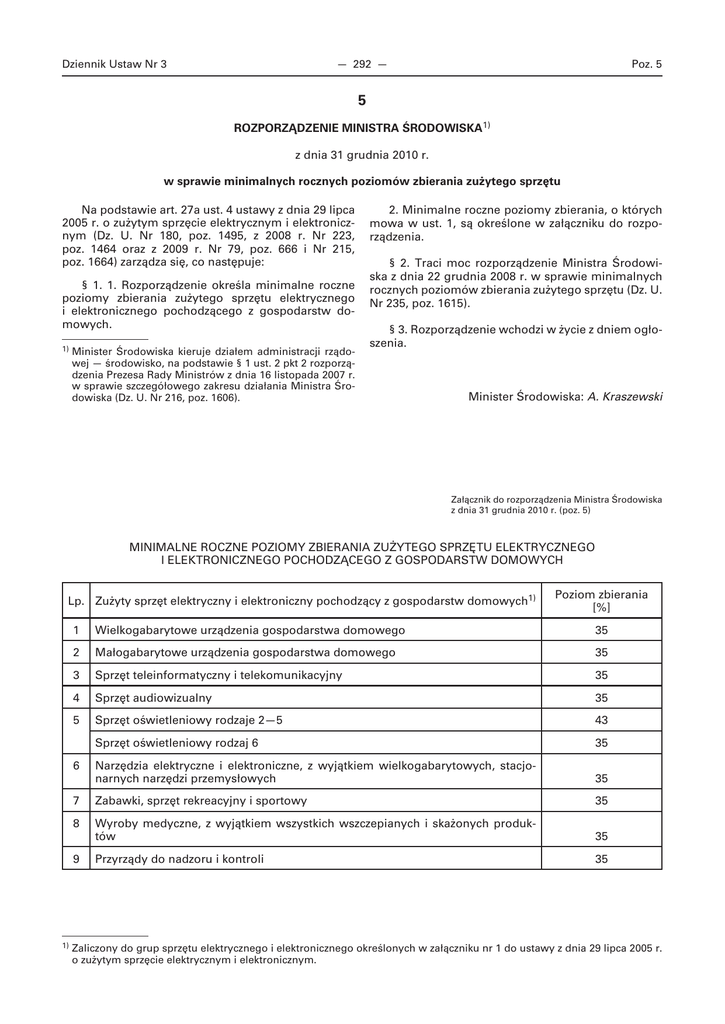 Dziennik Ustaw Nr 3 — 292 — Poz. 5

5

ROZPORZĄDZENIE MINISTRA ŚRODOWISKA$^{1)}$

z dnia 31 grudnia 2010 r.

w sprawie minimalnych rocznych poziomów zbierania zużytego sprzętu

Na podstawie art. 27a ust. 4 ustawy z dnia 29 lipca 2005 r. o zużytym sprzęcie elektrycznym i elektronicznym (Dz. U. Nr 180, poz. 1495, z 2008 r. Nr 223, poz. 1464 oraz z 2009 r. Nr 79, poz. 666 i Nr 215, poz. 1664) zarządza się, co następuje:

§ 1. 1. Rozporządzenie określa minimalne roczne poziomy zbierania zużytego sprzętu elektrycznego i elektronicznego pochodzącego z gospodarstw domowych.

$^{1)}$ Minister Środowiska kieruje działem administracji rządowej — środowisko, na podstawie § 1 ust. 2 pkt 2 rozporządzenia Prezesa Rady Ministrów z dnia 16 listopada 2007 r. w sprawie szczegółowego zakresu działania Ministra Środowiska (Dz. U. Nr 216, poz. 1606).

2. Minimalne roczne poziomy zbierania, o których mowa w ust. 1, są określone w załączniku do rozporządzenia.

§ 2. Traci moc rozporządzenie Ministra Środowiska z dnia 22 grudnia 2008 r. w sprawie minimalnych rocznych poziomów zbierania zużytego sprzętu (Dz. U. Nr 235, poz. 1615).

§ 3. Rozporządzenie wchodzi w życie z dniem ogłoszenia.

Minister Środowiska: A. Kraszewski

Załącznik do rozporządzenia Ministra Środowiska z dnia 31 grudnia 2010 r. (poz. 5)

MINIMALNE ROCZNE POZIOMY ZBIERANIA ZUŻYTEGO SPRZĘTU ELEKTRYCZNEGO I ELEKTRONICZNEGO POCHODZĄCEGO Z GOSPODARSTW DOMOWYCH

| Lp. | Zużyty sprzęt elektryczny i elektroniczny pochodzący z gospodarstw domowych$^{1)}$ | Poziom zbierania [%] |
|---|---|---|
| 1 | Wielkogabarytowe urządzenia gospodarstwa domowego | 35 |
| 2 | Małogabarytowe urządzenia gospodarstwa domowego | 35 |
| 3 | Sprzęt teleinformatyczny i telekomunikacyjny | 35 |
| 4 | Sprzęt audiowizualny | 35 |
| 5 | Sprzęt oświetleniowy rodzaje 2—5 | 43 |
| | Sprzęt oświetleniowy rodzaj 6 | 35 |
| 6 | Narzędzia elektryczne i elektroniczne, z wyjątkiem wielkogabarytowych, stacjonarnych narzędzi przemysłowych | 35 |
| 7 | Zabawki, sprzęt rekreacyjny i sportowy | 35 |
| 8 | Wyroby medyczne, z wyjątkiem wszystkich wszczepianych i skażonych produktów | 35 |
| 9 | Przyrządy do nadzoru i kontroli | 35 |

$^{1)}$ Zaliczony do grup sprzętu elektrycznego i elektronicznego określonych w załączniku nr 1 do ustawy z dnia 29 lipca 2005 r. o zużytym sprzęcie elektrycznym i elektronicznym.